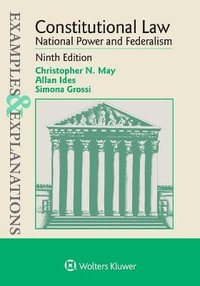 EXAMPLES & EXPLANATIONS

Constitutional Law
National Power and Federalism

Ninth Edition

Christopher N. May
Allan Ides
Simona Grossi

Wolters Kluwer